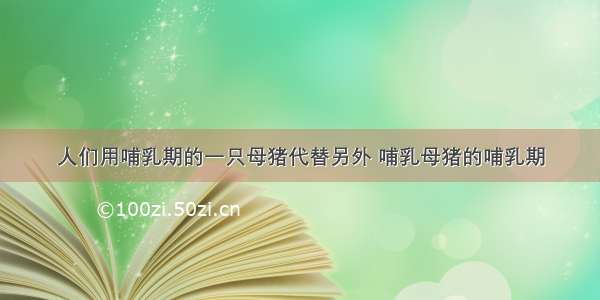 人们用哺乳期的一只母猪代替另外 哺乳母猪的哺乳期

©100zi.50zi.cn